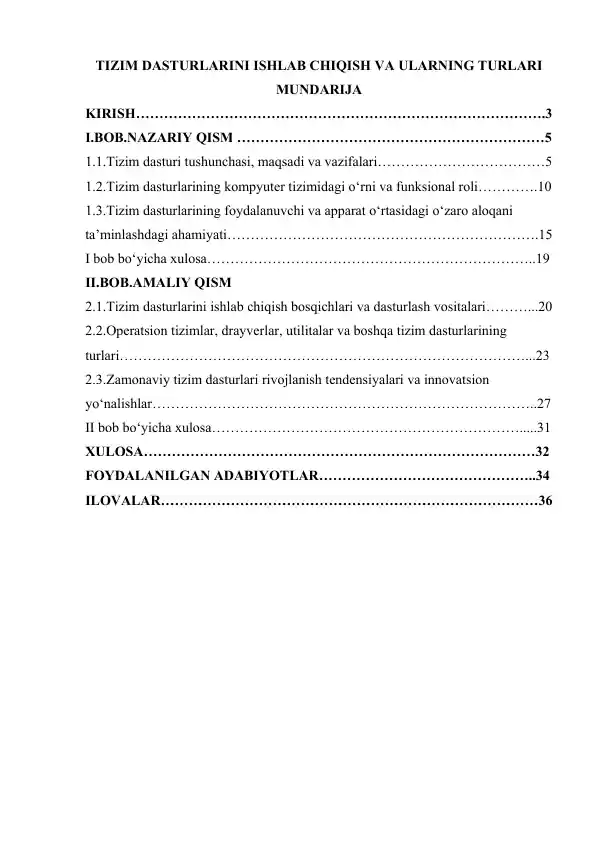 TIZIM DASTURLARINI ISHLAB CHIQISH VA ULARNING TURLARI
MUNDARIJA

KIRISH…………………………………………………………………………….3
I.BOB.NAZARIY QISM …………………………………………………………5
1.1.Tizim dasturi tushunchasi, maqsadi va vazifalari………………………………5
1.2.Tizim dasturlarining kompyuter tizimidagi o‘rni va funksional roli………….10
1.3.Tizim dasturlarining foydalanuvchi va apparat o‘rtasidagi o‘zaro aloqani ta’minlashdagi ahamiyati………………………………………………………….15
I bob bo‘yicha xulosa……………………………………………………………..19
II.BOB.AMALIY QISM
2.1.Tizim dasturlarini ishlab chiqish bosqichlari va dasturlash vositalari………...20
2.2.Operatsion tizimlar, drayverlar, utilitalar va boshqa tizim dasturlarining turlari……………………………………………………………………………...23
2.3.Zamonaviy tizim dasturlari rivojlanish tendensiyalari va innovatsion yo‘nalishlar………………………………………………………………………..27
II bob bo‘yicha xulosa…………………………………………………………....31
XULOSA…………………………………………………………………………32
FOYDALANILGAN ADABIYOTLAR………………………………………..34
ILOVALAR………………………………………………………………………36